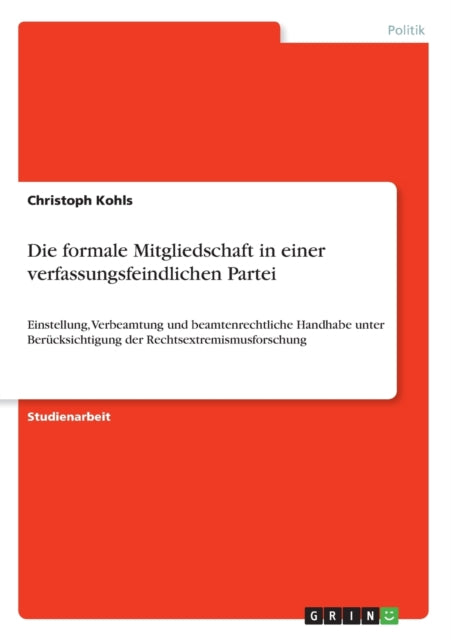 Politik

Christoph Kohls

Die formale Mitgliedschaft in einer verfassungsfeindlichen Partei

Einstellung, Verbeamtung und beamtenrechtliche Handhabe unter Berücksichtigung der Rechtsextremismusforschung

Studienarbeit

GRIN